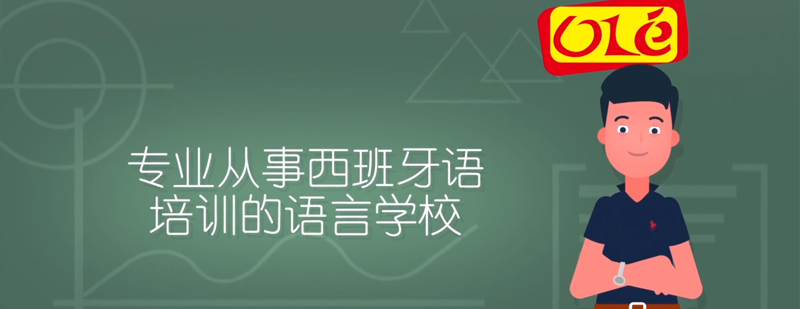 OLé

专业从事西班牙语培训的语言学校